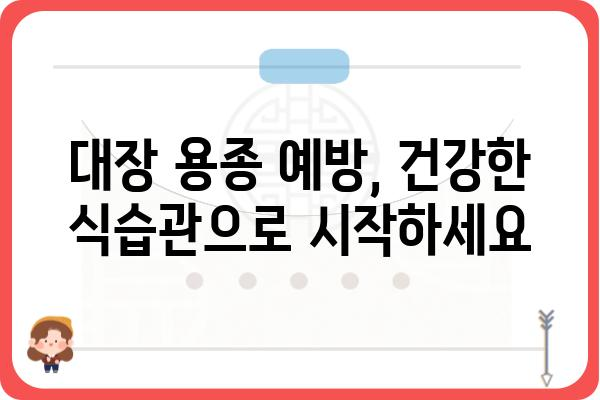 대장 용종 예방, 건강한 식습관으로 시작하세요